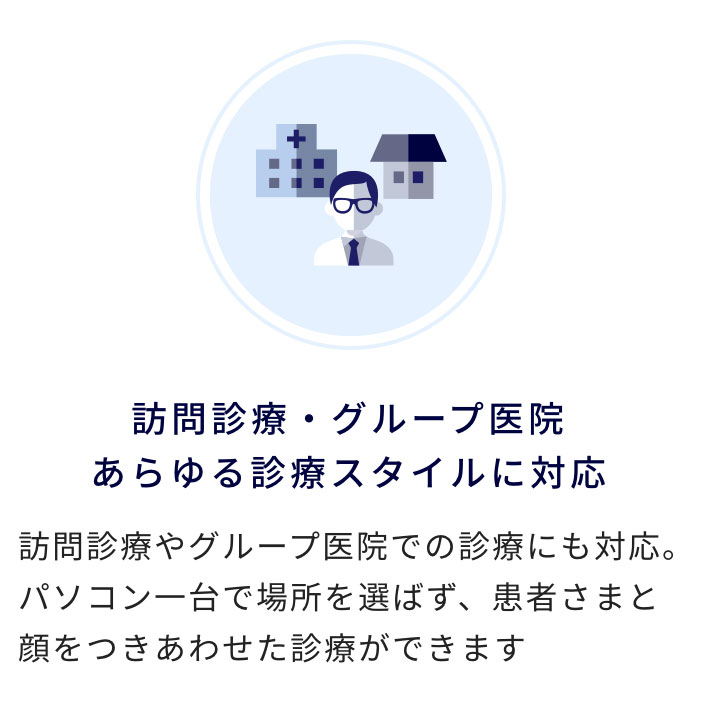 訪問診療・グループ医院
あらゆる診療スタイルに対応

訪問診療やグループ医院での診療にも対応。パソコン一台で場所を選ばず、患者さまと顔をつきあわせた診療ができます